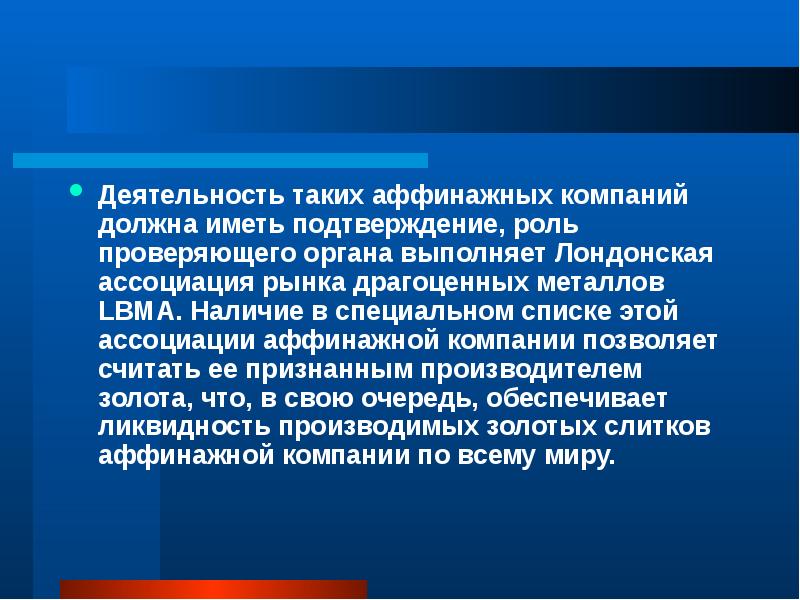 Деятельность таких аффинажных компаний должна иметь подтверждение, роль проверяющего органа выполняет Лондонская ассоциация рынка драгоценных металлов LBMA. Наличие в специальном списке этой ассоциации аффинажной компании позволяет считать ее признанным производителем золота, что, в свою очередь, обеспечивает ликвидность производимых золотых слитков аффинажной компании по всему миру.